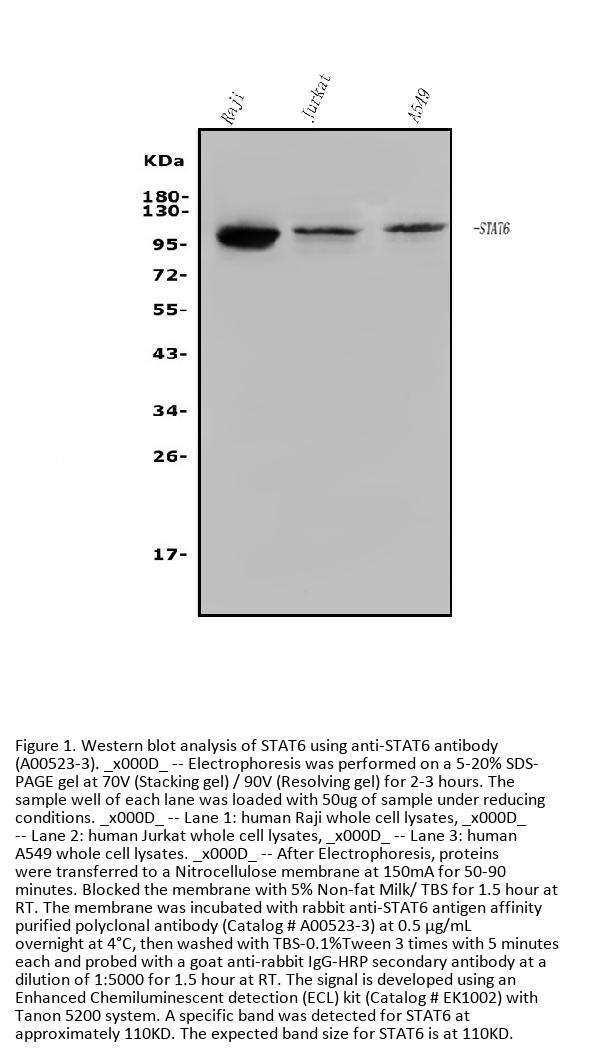 Raji
Jurkat
A549

KDa
180-
130-
95-
72-
55-
43-
34-
26-
17-

-STAT6

Figure 1. Western blot analysis of STAT6 using anti-STAT6 antibody (A00523-3). _x000D_ -- Electrophoresis was performed on a 5-20% SDS-PAGE gel at 70V (Stacking gel) / 90V (Resolving gel) for 2-3 hours. The sample well of each lane was loaded with 50ug of sample under reducing conditions. _x000D_ -- Lane 1: human Raji whole cell lysates, _x000D_ -- Lane 2: human Jurkat whole cell lysates, _x000D_ -- Lane 3: human A549 whole cell lysates. _x000D_ -- After Electrophoresis, proteins were transferred to a Nitrocellulose membrane at 150mA for 50-90 minutes. Blocked the membrane with 5% Non-fat Milk/ TBS for 1.5 hour at RT. The membrane was incubated with rabbit anti-STAT6 antigen affinity purified polyclonal antibody (Catalog # A00523-3) at 0.5 μg/mL overnight at 4°C, then washed with TBS-0.1%Tween 3 times with 5 minutes each and probed with a goat anti-rabbit IgG-HRP secondary antibody at a dilution of 1:5000 for 1.5 hour at RT. The signal is developed using an Enhanced Chemiluminescent detection (ECL) kit (Catalog # EK1002) with Tanon 5200 system. A specific band was detected for STAT6 at approximately 110KD. The expected band size for STAT6 is at 110KD.